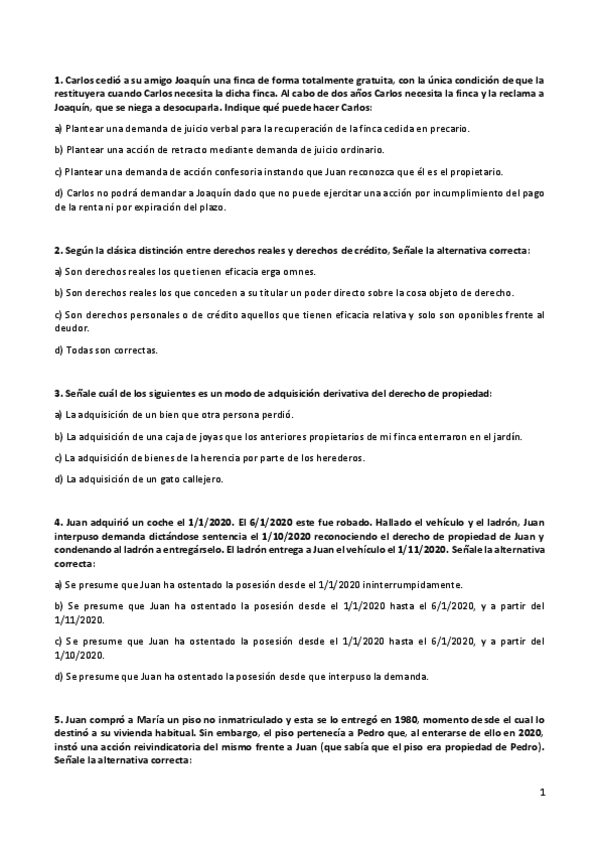 1. Carlos cedió a su amigo Joaquín una finca de forma totalmente gratuita, con la única condición de que la restituyera cuando Carlos necesita la dicha finca. Al cabo de dos años Carlos necesita la finca y la reclama a Joaquín, que se niega a desocuparla. Indique qué puede hacer Carlos:

a) Plantear una demanda de juicio verbal para la recuperación de la finca cedida en precario.

b) Plantear una acción de retracto mediante demanda de juicio ordinario.

c) Plantear una demanda de acción confesoria instando que Juan reconozca que él es el propietario.

d) Carlos no podrá demandar a Joaquín dado que no puede ejercitar una acción por incumplimiento del pago de la renta ni por expiración del plazo.

2. Según la clásica distinción entre derechos reales y derechos de crédito, Señale la alternativa correcta:

a) Son derechos reales los que tienen eficacia erga omnes.

b) Son derechos reales los que conceden a su titular un poder directo sobre la cosa objeto de derecho.

c) Son derechos personales o de crédito aquellos que tienen eficacia relativa y solo son oponibles frente al deudor.

d) Todas son correctas.

3. Señale cuál de los siguientes es un modo de adquisición derivativa del derecho de propiedad:

a) La adquisición de un bien que otra persona perdió.

b) La adquisición de una caja de joyas que los anteriores propietarios de mi finca enterraron en el jardín.

c) La adquisición de bienes de la herencia por parte de los herederos.

d) La adquisición de un gato callejero.

4. Juan adquirió un coche el 1/1/2020. El 6/1/2020 este fue robado. Hallado el vehículo y el ladrón, Juan interpuso demanda dictándose sentencia el 1/10/2020 reconociendo el derecho de propiedad de Juan y condenando al ladrón a entregárselo. El ladrón entrega a Juan el vehículo el 1/11/2020. Señale la alternativa correcta:

a) Se presume que Juan ha ostentado la posesión desde el 1/1/2020 ininterrumpidamente.

b) Se presume que Juan ha ostentado la posesión desde el 1/1/2020 hasta el 6/1/2020, y a partir del 1/11/2020.

c) Se presume que Juan ha ostentado la posesión desde el 1/1/2020 hasta el 6/1/2020, y a partir del 1/10/2020.

d) Se presume que Juan ha ostentado la posesión desde que interpuso la demanda.

5. Juan compró a María un piso no inmatriculado y esta se lo entregó en 1980, momento desde el cual lo destinó a su vivienda habitual. Sin embargo, el piso pertenecía a Pedro que, al enterarse de ello en 2020, instó una acción reivindicatoria del mismo frente a Juan (que sabía que el piso era propiedad de Pedro). Señale la alternativa correcta:

1